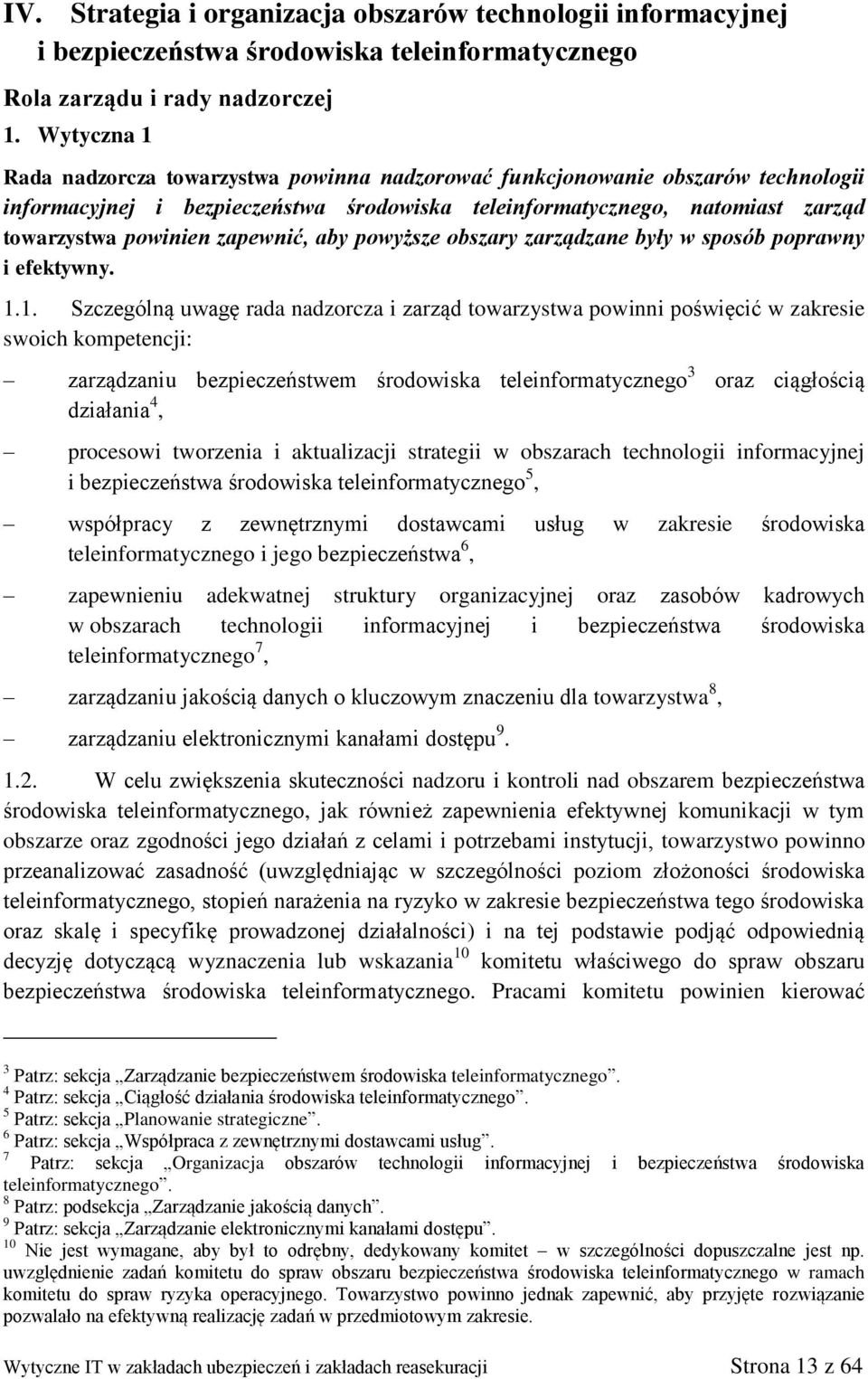 IV. Strategia i organizacja obszarów technologii informacyjnej i bezpieczeństwa środowiska teleinformatycznego

Rola zarządu i rady nadzorczej

1. Wytyczna 1

Rada nadzorcza towarzystwa powinna nadzorować funkcjonowanie obszarów technologii informacyjnej i bezpieczeństwa środowiska teleinformatycznego, natomiast zarząd towarzystwa powinien zapewnić, aby powyższe obszary zarządzane były w sposób poprawny i efektywny.

1.1. Szczególną uwagę rada nadzorcza i zarząd towarzystwa powinni poświęcić w zakresie swoich kompetencji:

– zarządzaniu bezpieczeństwem środowiska teleinformatycznego$^3$ oraz ciągłością działania$^4$,

– procesowi tworzenia i aktualizacji strategii w obszarach technologii informacyjnej i bezpieczeństwa środowiska teleinformatycznego$^5$,

– współpracy z zewnętrznymi dostawcami usług w zakresie środowiska teleinformatycznego i jego bezpieczeństwa$^6$,

– zapewnieniu adekwatnej struktury organizacyjnej oraz zasobów kadrowych w obszarach technologii informacyjnej i bezpieczeństwa środowiska teleinformatycznego$^7$,

– zarządzaniu jakością danych o kluczowym znaczeniu dla towarzystwa$^8$,

– zarządzaniu elektronicznymi kanałami dostępu$^9$.

1.2. W celu zwiększenia skuteczności nadzoru i kontroli nad obszarem bezpieczeństwa środowiska teleinformatycznego, jak również zapewnienia efektywnej komunikacji w tym obszarze oraz zgodności jego działań z celami i potrzebami instytucji, towarzystwo powinno przeanalizować zasadność (uwzględniając w szczególności poziom złożoności środowiska teleinformatycznego, stopień narażenia na ryzyko w zakresie bezpieczeństwa tego środowiska oraz skalę i specyfikę prowadzonej działalności) i na tej podstawie podjąć odpowiednią decyzję dotyczącą wyznaczenia lub wskazania$^{10}$ komitetu właściwego do spraw obszaru bezpieczeństwa środowiska teleinformatycznego. Pracami komitetu powinien kierować

$^3$ Patrz: sekcja „Zarządzanie bezpieczeństwem środowiska teleinformatycznego”.
$^4$ Patrz: sekcja „Ciągłość działania środowiska teleinformatycznego”.
$^5$ Patrz: sekcja „Planowanie strategiczne”.
$^6$ Patrz: sekcja „Współpraca z zewnętrznymi dostawcami usług”.
$^7$ Patrz: sekcja „Organizacja obszarów technologii informacyjnej i bezpieczeństwa środowiska teleinformatycznego”.
$^8$ Patrz: podsekcja „Zarządzanie jakością danych”.
$^9$ Patrz: sekcja „Zarządzanie elektronicznymi kanałami dostępu”.
$^{10}$ Nie jest wymagane, aby był to odrębny, dedykowany komitet – w szczególności dopuszczalne jest np. uwzględnienie zadań komitetu do spraw obszaru bezpieczeństwa środowiska teleinformatycznego w ramach komitetu do spraw ryzyka operacyjnego. Towarzystwo powinno jednak zapewnić, aby przyjęte rozwiązanie pozwalało na efektywną realizację zadań w przedmiotowym zakresie.

Wytyczne IT w zakładach ubezpieczeń i zakładach reasekuracji Strona 13 z 64